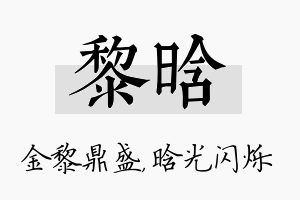 黎晗

金黎鼎盛,晗光闪烁